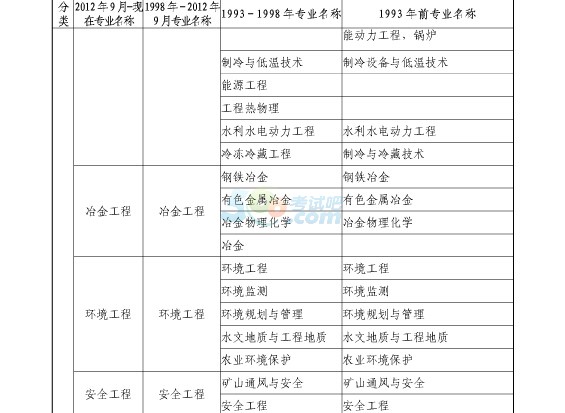 | 分类 | 2012年9月-现在专业名称 | 1998年-2012年9月专业名称 | 1993－1998年专业名称 | 1993年前专业名称 |
|---|---|---|---|---|
| | | | | 能动力工程，锅炉 |
| | | | 制冷与低温技术 | 制冷设备与低温技术 |
| | | | 能源工程 | |
| | | | 工程热物理 | |
| | | | 水利水电动力工程 | 水利水电动力工程 |
| | | | 冷冻冷藏工程 | 制冷与冷藏技术 |
| | 冶金工程 | 冶金工程 | 钢铁冶金 | 钢铁冶金 |
| | | | 有色金属冶金 | 有色金属冶金 |
| | | | 冶金物理化学 | 冶金物理化学 |
| | | | 冶金 | |
| | 环境工程 | 环境工程 | 环境工程 | 环境工程 |
| | | | 环境监测 | 环境监测 |
| | | | 环境规划与管理 | 环境规划与管理 |
| | | | 水文地质与工程地质 | 水文地质与工程地质 |
| | | | 农业环境保护 | 农业环境保护 |
| | 安全工程 | 安全工程 | 矿山通风与安全 | 矿山通风与安全 |
| | | | 安全工程 | 安全工程 |

考试吧 com